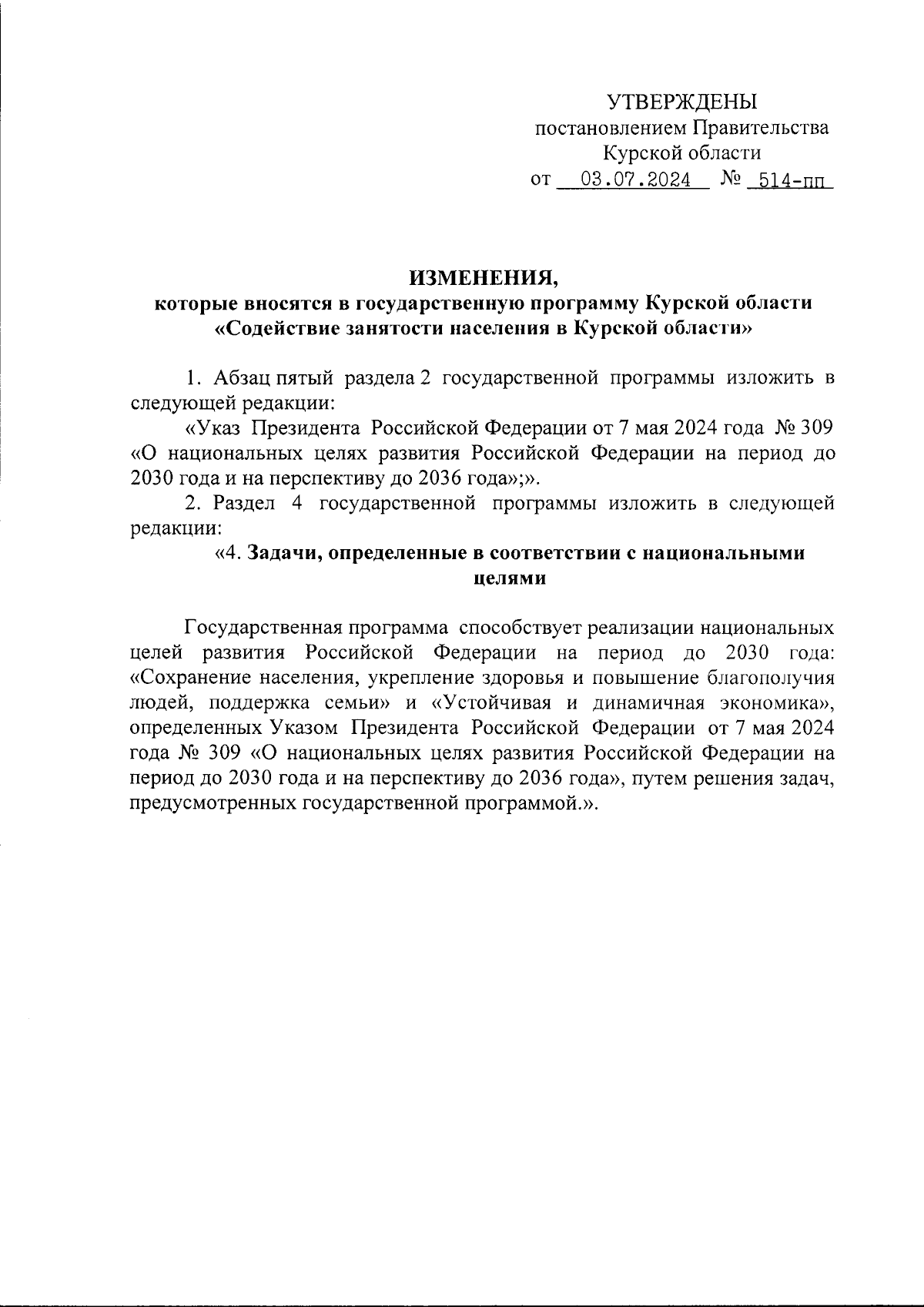 УТВЕРЖДЕНЫ
постановлением Правительства
Курской области
от 03.07.2024 № 514-пп

ИЗМЕНЕНИЯ,
которые вносятся в государственную программу Курской области
«Содействие занятости населения в Курской области»

1. Абзац пятый раздела 2 государственной программы изложить в следующей редакции:

«Указ Президента Российской Федерации от 7 мая 2024 года № 309 «О национальных целях развития Российской Федерации на период до 2030 года и на перспективу до 2036 года»;».

2. Раздел 4 государственной программы изложить в следующей редакции:

«4. Задачи, определенные в соответствии с национальными целями

Государственная программа способствует реализации национальных целей развития Российской Федерации на период до 2030 года: «Сохранение населения, укрепление здоровья и повышение благополучия людей, поддержка семьи» и «Устойчивая и динамичная экономика», определенных Указом Президента Российской Федерации от 7 мая 2024 года № 309 «О национальных целях развития Российской Федерации на период до 2030 года и на перспективу до 2036 года», путем решения задач, предусмотренных государственной программой.».